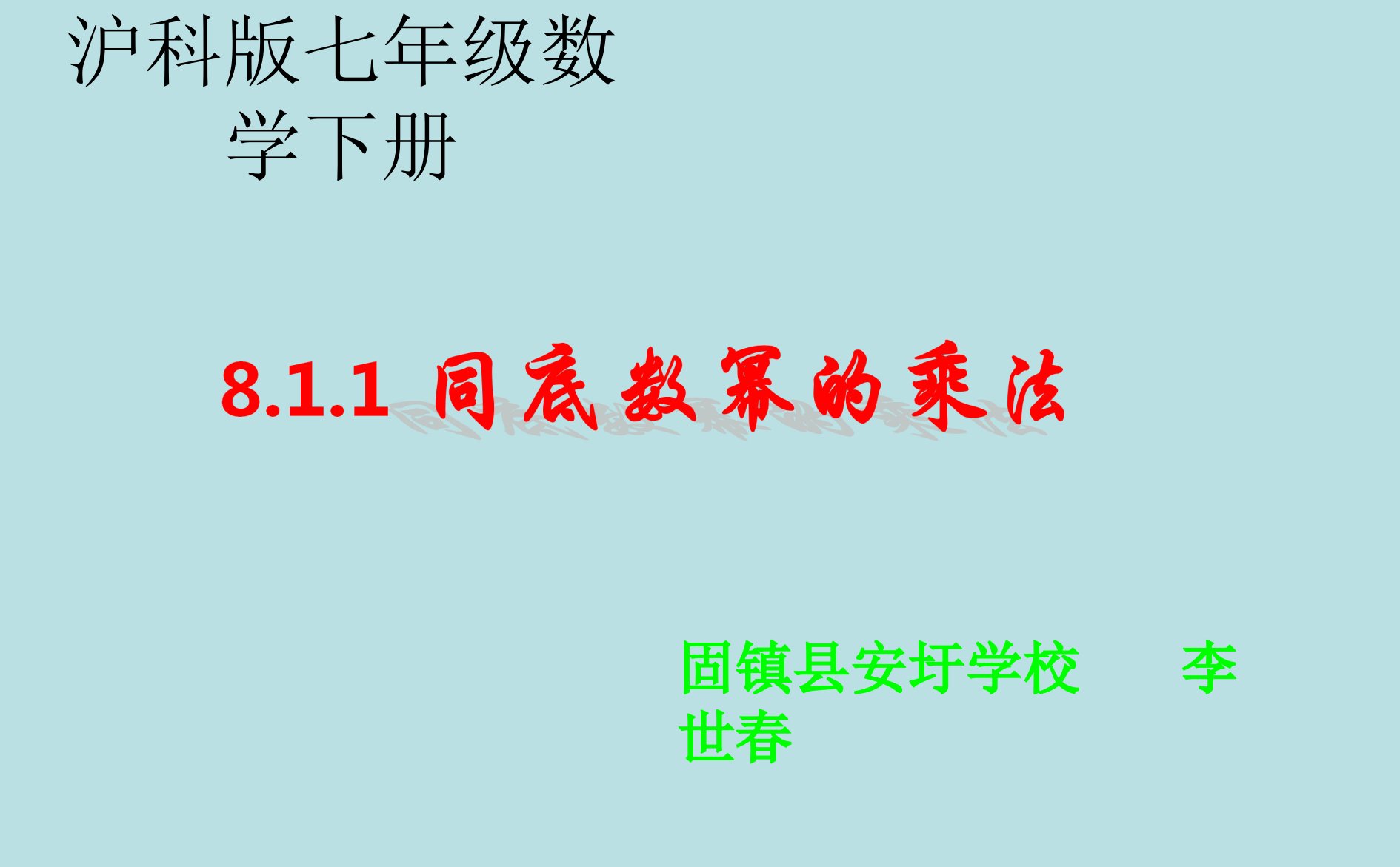 沪科版七年级数学下册

8.1.1 同底数幂的乘法

固镇县安圩学校 李世春